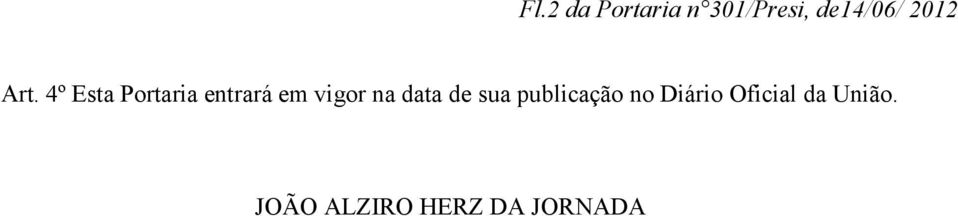 Fl.2 da Portaria n°301/Presi, de14/06/ 2012

Art. 4º Esta Portaria entrará em vigor na data de sua publicação no Diário Oficial da União.

JOÃO ALZIRO HERZ DA JORNADA